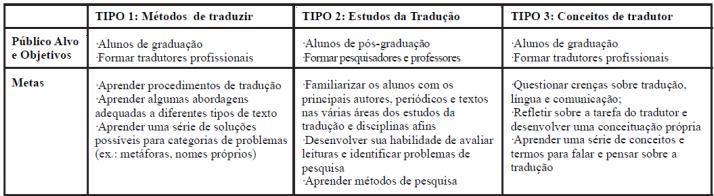 | | TIPO 1: Métodos de traduzir | TIPO 2: Estudos da Tradução | TIPO 3: Conceitos de tradutor |
|---|---|---|---|
| Público Alvo e Objetivos | ·Alunos de graduação ·Formar tradutores profissionais | ·Alunos de pós-graduação ·Formar pesquisadores e professores | ·Alunos de graduação ·Formar tradutores profissionais |
| Metas | ·Aprender procedimentos de tradução ·Aprender algumas abordagens adequadas a diferentes tipos de texto ·Aprender uma série de soluções possíveis para categorias de problemas (ex.: metáforas, nomes próprios) | ·Familiarizar os alunos com os principais autores, periódicos e textos nas várias áreas dos estudos da tradução e disciplinas afins ·Desenvolver sua habilidade de avaliar leituras e identificar problemas de pesquisa ·Aprender métodos de pesquisa | ·Questionar crenças sobre tradução, língua e comunicação; ·Refletir sobre a tarefa do tradutor e desenvolver uma conceituação própria ·Aprender uma série de conceitos e termos para falar e pensar sobre a tradução |